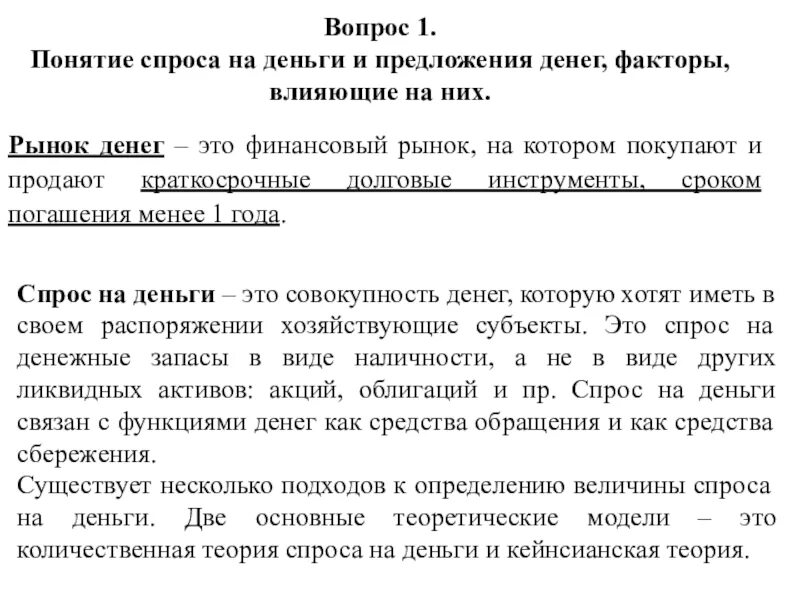 Вопрос 1.
Понятие спроса на деньги и предложения денег, факторы, влияющие на них.

Рынок денег – это финансовый рынок, на котором покупают и продают краткосрочные долговые инструменты, сроком погашения менее 1 года.

Спрос на деньги – это совокупность денег, которую хотят иметь в своем распоряжении хозяйствующие субъекты. Это спрос на денежные запасы в виде наличности, а не в виде других ликвидных активов: акций, облигаций и пр. Спрос на деньги связан с функциями денег как средства обращения и как средства сбережения.
Существует несколько подходов к определению величины спроса на деньги. Две основные теоретические модели – это количественная теория спроса на деньги и кейнсианская теория.